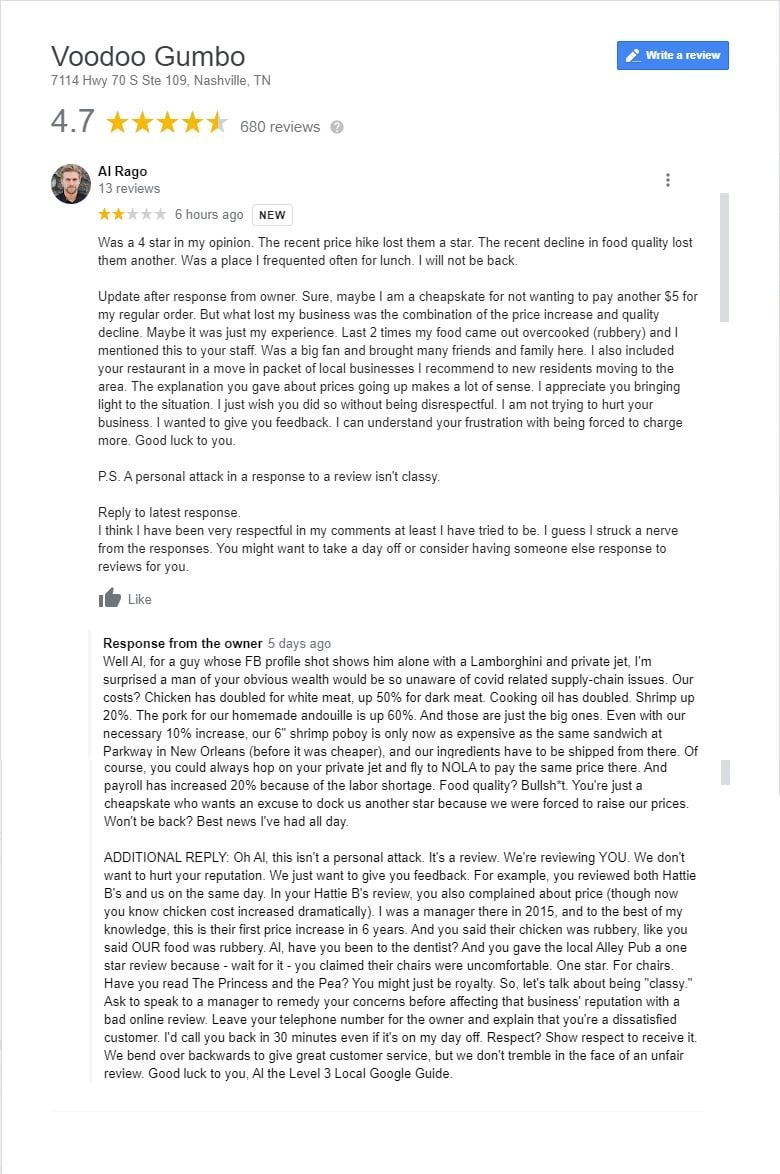 Voodoo Gumbo
7114 Hwy 70 S Ste 109, Nashville, TN

Write a review

4.7 680 reviews

Al Rago
13 reviews
6 hours ago NEW

Was a 4 star in my opinion. The recent price hike lost them a star. The recent decline in food quality lost them another. Was a place I frequented often for lunch. I will not be back.

Update after response from owner. Sure, maybe I am a cheapskate for not wanting to pay another $5 for my regular order. But what lost my business was the combination of the price increase and quality decline. Maybe it was just my experience. Last 2 times my food came out overcooked (rubbery) and I mentioned this to your staff. Was a big fan and brought many friends and family here. I also included your restaurant in a move in packet of local businesses I recommend to new residents moving to the area. The explanation you gave about prices going up makes a lot of sense. I appreciate you bringing light to the situation. I just wish you did so without being disrespectful. I am not trying to hurt your business. I wanted to give you feedback. I can understand your frustration with being forced to charge more. Good luck to you.

P.S. A personal attack in a response to a review isn't classy.

Reply to latest response.
I think I have been very respectful in my comments at least I have tried to be. I guess I struck a nerve from the responses. You might want to take a day off or consider having someone else response to reviews for you.

Like

Response from the owner 5 days ago
Well Al, for a guy whose FB profile shot shows him alone with a Lamborghini and private jet, I'm surprised a man of your obvious wealth would be so unaware of covid related supply-chain issues. Our costs? Chicken has doubled for white meat, up 50% for dark meat. Cooking oil has doubled. Shrimp up 20%. The pork for our homemade andouille is up 60%. And those are just the big ones. Even with our necessary 10% increase, our 6" shrimp poboy is only now as expensive as the same sandwich at Parkway in New Orleans (before it was cheaper), and our ingredients have to be shipped from there. Of course, you could always hop on your private jet and fly to NOLA to pay the same price there. And payroll has increased 20% because of the labor shortage. Food quality? Bullsh*t. You're just a cheapskate who wants an excuse to dock us another star because we were forced to raise our prices. Won't be back? Best news I've had all day.

ADDITIONAL REPLY: Oh Al, this isn't a personal attack. It's a review. We're reviewing YOU. We don't want to hurt your reputation. We just want to give you feedback. For example, you reviewed both Hattie B's and us on the same day. In your Hattie B's review, you also complained about price (though now you know chicken cost increased dramatically). I was a manager there in 2015, and to the best of my knowledge, this is their first price increase in 6 years. And you said their chicken was rubbery, like you said OUR food was rubbery. Al, have you been to the dentist? And you gave the local Alley Pub a one star review because - wait for it - you claimed their chairs were uncomfortable. One star. For chairs. Have you read The Princess and the Pea? You might just be royalty. So, let's talk about being "classy." Ask to speak to a manager to remedy your concerns before affecting that business' reputation with a bad online review. Leave your telephone number for the owner and explain that you're a dissatisfied customer. I'd call you back in 30 minutes even if it's on my day off. Respect? Show respect to receive it. We bend over backwards to give great customer service, but we don't tremble in the face of an unfair review. Good luck to you, Al the Level 3 Local Google Guide.